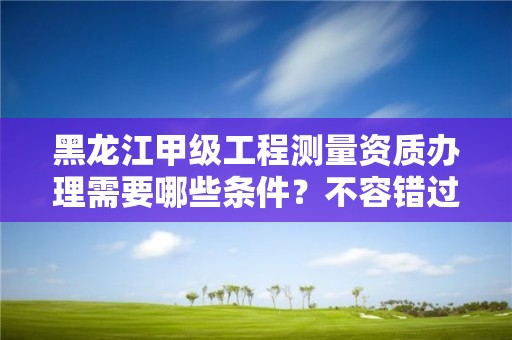 黑龙江甲级工程测量资质办理需要哪些条件？不容错过